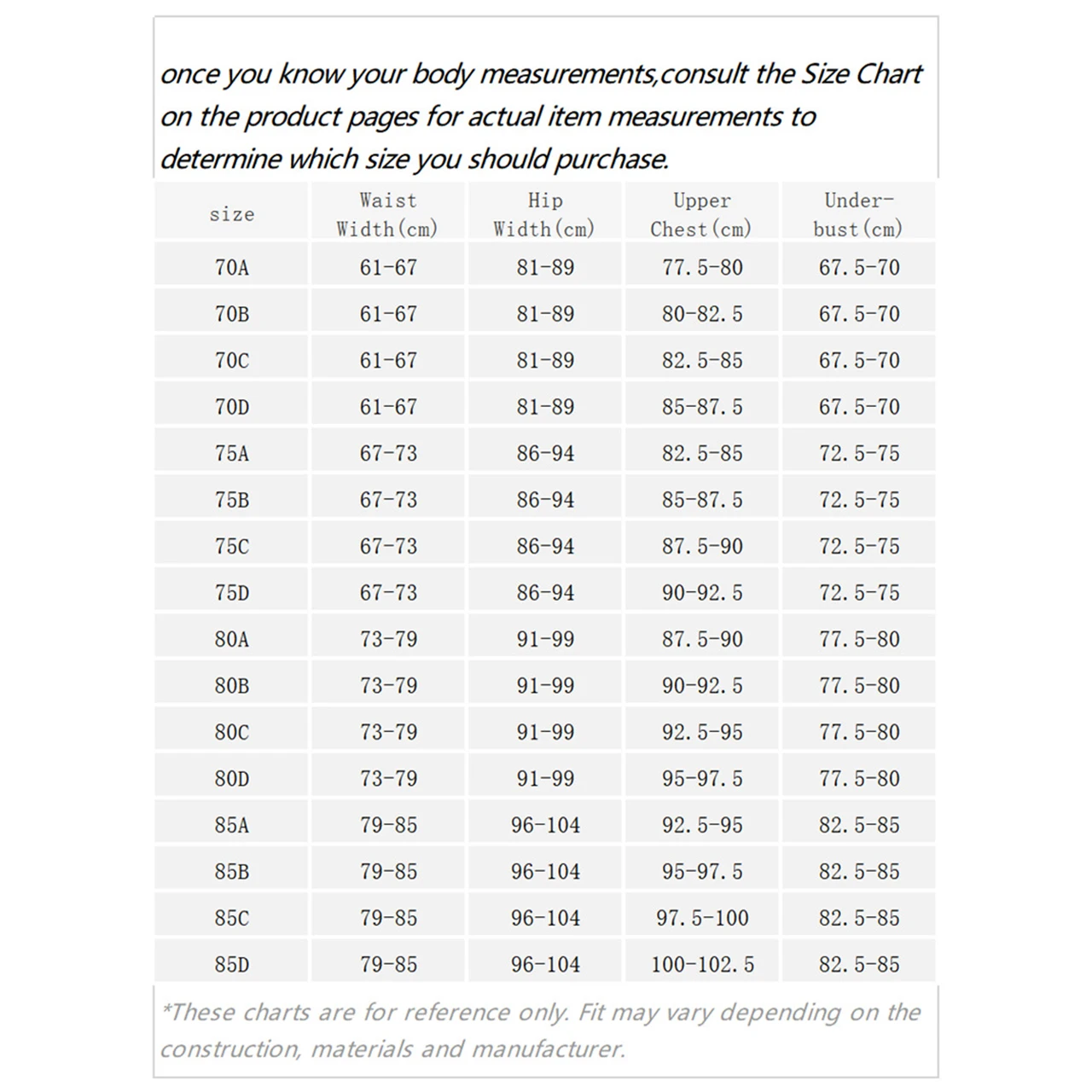 once you know your body measurements,consult the Size Chart on the product pages for actual item measurements to determine which size you should purchase.

| size | Waist Width(cm) | Hip Width(cm) | Upper Chest(cm) | Under-bust(cm) |
|---|---|---|---|---|
| 70A | 61-67 | 81-89 | 77.5-80 | 67.5-70 |
| 70B | 61-67 | 81-89 | 80-82.5 | 67.5-70 |
| 70C | 61-67 | 81-89 | 82.5-85 | 67.5-70 |
| 70D | 61-67 | 81-89 | 85-87.5 | 67.5-70 |
| 75A | 67-73 | 86-94 | 82.5-85 | 72.5-75 |
| 75B | 67-73 | 86-94 | 85-87.5 | 72.5-75 |
| 75C | 67-73 | 86-94 | 87.5-90 | 72.5-75 |
| 75D | 67-73 | 86-94 | 90-92.5 | 72.5-75 |
| 80A | 73-79 | 91-99 | 87.5-90 | 77.5-80 |
| 80B | 73-79 | 91-99 | 90-92.5 | 77.5-80 |
| 80C | 73-79 | 91-99 | 92.5-95 | 77.5-80 |
| 80D | 73-79 | 91-99 | 95-97.5 | 77.5-80 |
| 85A | 79-85 | 96-104 | 92.5-95 | 82.5-85 |
| 85B | 79-85 | 96-104 | 95-97.5 | 82.5-85 |
| 85C | 79-85 | 96-104 | 97.5-100 | 82.5-85 |
| 85D | 79-85 | 96-104 | 100-102.5 | 82.5-85 |

*These charts are for reference only. Fit may vary depending on the construction, materials and manufacturer.